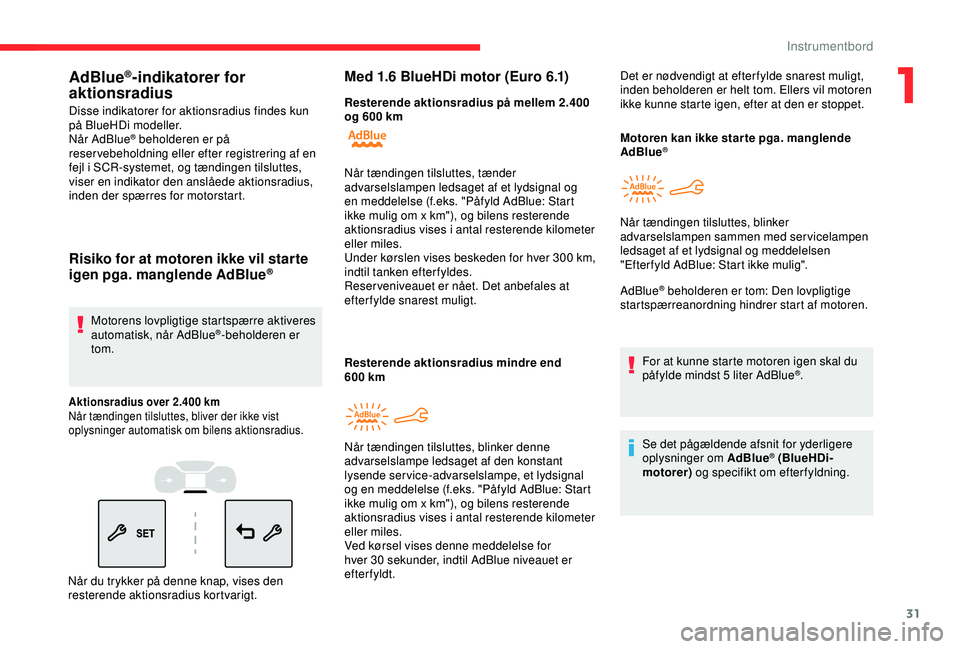 Instrumentbord

1

AdBlue®-indikatorer for aktionsradius

Disse indikatorer for aktionsradius findes kun på BlueHDi modeller.
Når AdBlue® beholderen er på reservebeholdning eller efter registrering af en fejl i SCR-systemet, og tændingen tilsluttes, viser en indikator den anslåede aktionsradius, inden der spærres for motorstart.

Risiko for at motoren ikke vil starte igen pga. manglende AdBlue®

Motorens lovpligtige startspærre aktiveres automatisk, når AdBlue®-beholderen er tom.

Aktionsradius over 2.400 km
Når tændingen tilsluttes, bliver der ikke vist oplysninger automatisk om bilens aktionsradius.

SET

Når du trykker på denne knap, vises den resterende aktionsradius kortvarigt.

Med 1.6 BlueHDi motor (Euro 6.1)

Resterende aktionsradius på mellem 2.400 og 600 km

AdBlue

Når tændingen tilsluttes, tænder advarselslampen ledsaget af et lydsignal og en meddelelse (f.eks. "Påfyld AdBlue: Start ikke mulig om x km"), og bilens resterende aktionsradius vises i antal resterende kilometer eller miles.
Under kørslen vises beskeden for hver 300 km, indtil tanken efterfyldes.
Reserveniveauet er nået. Det anbefales at efterfylde snarest muligt.

Resterende aktionsradius mindre end 600 km

AdBlue

Når tændingen tilsluttes, blinker denne advarselslampe ledsaget af den konstant lysende service-advarselslampe, et lydsignal og en meddelelse (f.eks. "Påfyld AdBlue: Start ikke mulig om x km"), og bilens resterende aktionsradius vises i antal resterende kilometer eller miles.
Ved kørsel vises denne meddelelse for hver 30 sekunder, indtil AdBlue niveauet er efterfyldt.

Det er nødvendigt at efterfylde snarest muligt, inden beholderen er helt tom. Ellers vil motoren ikke kunne starte igen, efter at den er stoppet.

Motoren kan ikke starte pga. manglende AdBlue®

AdBlue

Når tændingen tilsluttes, blinker advarselslampen sammen med servicelampen ledsaget af et lydsignal og meddelelsen "Efterfyld AdBlue: Start ikke mulig".

AdBlue® beholderen er tom: Den lovpligtige startspærreanordning hindrer start af motoren.

For at kunne starte motoren igen skal du påfylde mindst 5 liter AdBlue®.

Se det pågældende afsnit for yderligere oplysninger om AdBlue® (BlueHDi-motorer) og specifikt om efterfyldning.

31

carmanualsonline.info